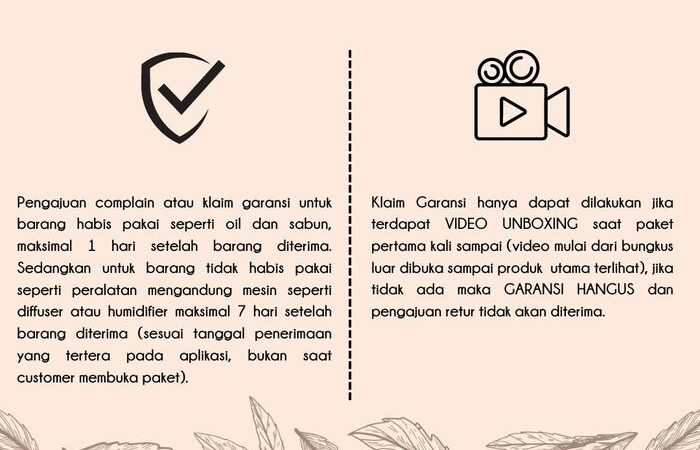 Pengajuan complain atau klaim garansi untuk barang habis pakai seperti oil dan sabun, maksimal 1 hari setelah barang diterima. Sedangkan untuk barang tidak habis pakai seperti peralatan mengandung mesin seperti diffuser atau humidifier maksimal 7 hari setelah barang diterima (sesuai tanggal penerimaan yang tertera pada aplikasi, bukan saat customer membuka paket).

Klaim Garansi hanya dapat dilakukan jika terdapat VIDEO UNBOXING saat paket pertama kali sampai (video mulai dari bungkus luar dibuka sampai produk utama terlihat), jika tidak ada maka GARANSI HANGUS dan pengajuan retur tidak akan diterima.